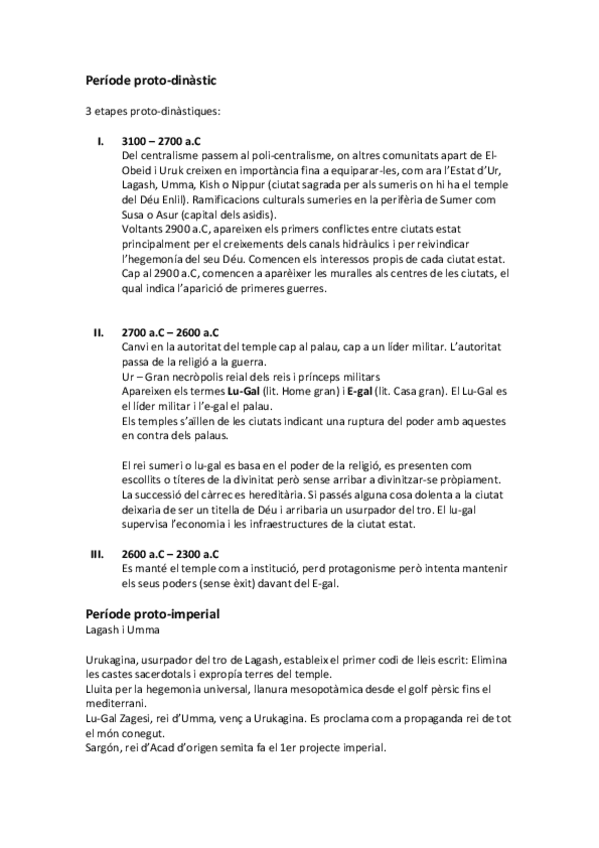 Període proto-dinàstic

3 etapes proto-dinàstiques:

I. 3100 – 2700 a.C
Del centralisme passem al poli-centralisme, on altres comunitats apart de El-Obeid i Uruk creixen en importància fina a equiparar-les, com ara l'Estat d'Ur, Lagash, Umma, Kish o Nippur (ciutat sagrada per als sumeris on hi ha el temple del Déu Enlil). Ramificacions culturals sumeries en la perifèria de Sumer com Susa o Asur (capital dels asidis).
Voltants 2900 a.C, apareixen els primers conflictes entre ciutats estat principalment per el creixements dels canals hidràulics i per reivindicar l'hegemonía del seu Déu. Comencen els interessos propis de cada ciutat estat.
Cap al 2900 a.C, comencen a aparèixer les muralles als centres de les ciutats, el qual indica l'aparició de primeres guerres.

II. 2700 a.C – 2600 a.C
Canvi en la autoritat del temple cap al palau, cap a un líder militar. L'autoritat passa de la religió a la guerra.
Ur – Gran necròpolis reial dels reis i prínceps militars
Apareixen els termes Lu-Gal (lit. Home gran) i E-gal (lit. Casa gran). El Lu-Gal es el líder militar i l'e-gal el palau.
Els temples s'aïllen de les ciutats indicant una ruptura del poder amb aquestes en contra dels palaus.

El rei sumeri o lu-gal es basa en el poder de la religió, es presenten com escollits o títeres de la divinitat però sense arribar a divinitzar-se pròpiament. La successió del càrrec es hereditària. Si passés alguna cosa dolenta a la ciutat deixaria de ser un titella de Déu i arribaria un usurpador del tro. El lu-gal supervisa l'economia i les infraestructures de la ciutat estat.

III. 2600 a.C – 2300 a.C
Es manté el temple com a institució, perd protagonisme però intenta mantenir els seus poders (sense èxit) davant del E-gal.

Període proto-imperial
Lagash i Umma

Urukagina, usurpador del tro de Lagash, estableix el primer codi de lleis escrit: Elimina les castes sacerdotals i expropia terres del temple.
Lluita per la hegemonia universal, llanura mesopotàmica desde el golf pèrsic fins el mediterrani.
Lu-Gal Zagesi, rei d'Umma, venç a Urukagina. Es proclama com a propaganda rei de tot el món conegut.
Sargón, rei d'Acad d'origen semita fa el 1er projecte imperial.